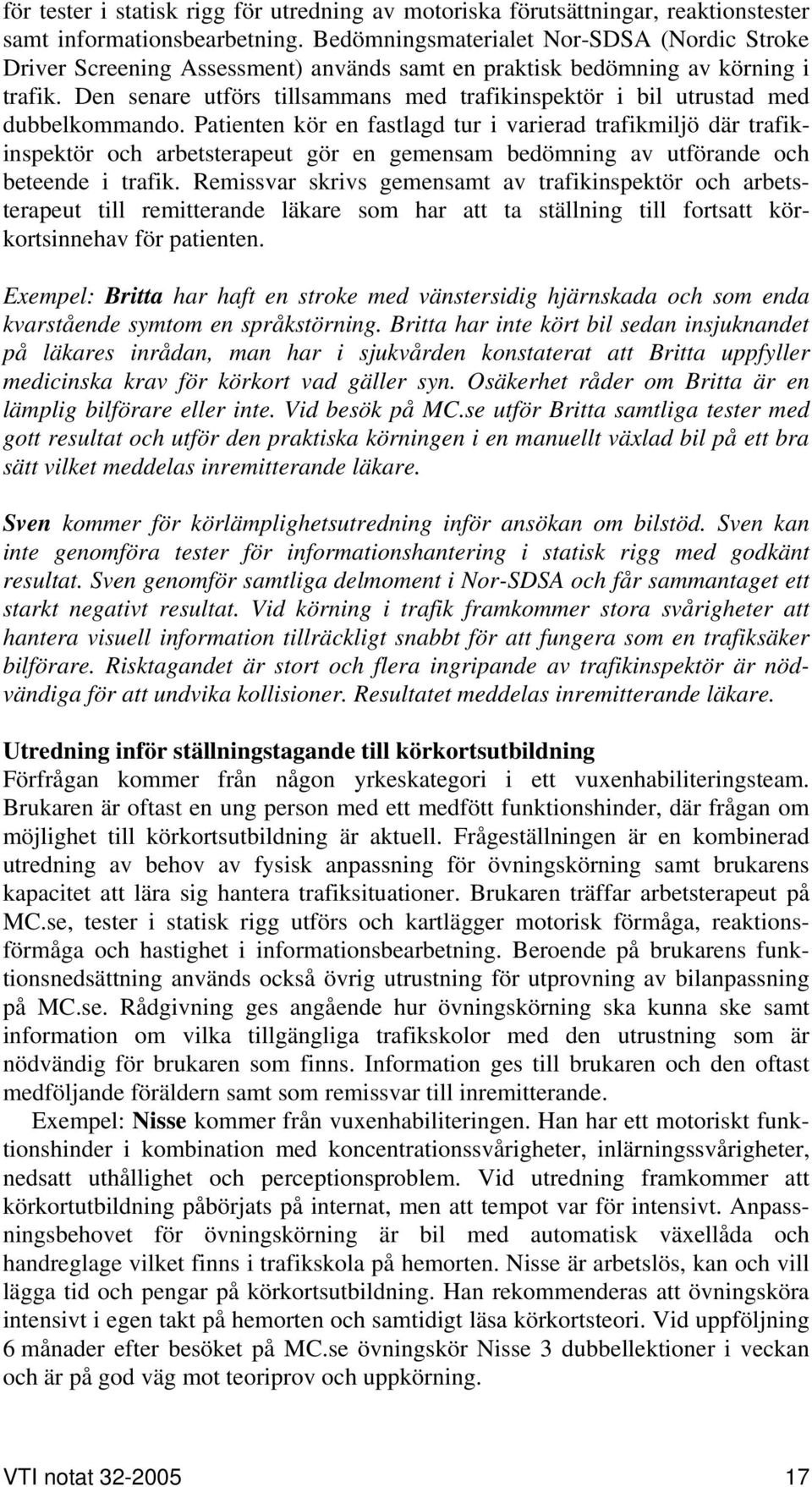 för tester i statisk rigg för utredning av motoriska förutsättningar, reaktionstester samt informationsbearbetning. Bedömningsmaterialet Nor-SDSA (Nordic Stroke Driver Screening Assessment) används samt en praktisk bedömning av körning i trafik. Den senare utförs tillsammans med trafikinspektör i bil utrustad med dubbelkommando. Patienten kör en fastlagd tur i varierad trafikmiljö där trafikinspektör och arbetsterapeut gör en gemensam bedömning av utförande och beteende i trafik. Remissvar skrivs gemensamt av trafikinspektör och arbetsterapeut till remitterande läkare som har att ta ställning till fortsatt körkortsinnehav för patienten.

Exempel: Britta har haft en stroke med vänstersidig hjärnskada och som enda kvarstående symtom en språkstörning. Britta har inte kört bil sedan insjuknandet på läkares inrådan, man har i sjukvården konstaterat att Britta uppfyller medicinska krav för körkort vad gäller syn. Osäkerhet råder om Britta är en lämplig bilförare eller inte. Vid besök på MC.se utför Britta samtliga tester med gott resultat och utför den praktiska körningen i en manuellt växlad bil på ett bra sätt vilket meddelas inremitterande läkare.

Sven kommer för körlämplighetsutredning inför ansökan om bilstöd. Sven kan inte genomföra tester för informationshantering i statisk rigg med godkänt resultat. Sven genomför samtliga delmoment i Nor-SDSA och får sammantaget ett starkt negativt resultat. Vid körning i trafik framkommer stora svårigheter att hantera visuell information tillräckligt snabbt för att fungera som en trafiksäker bilförare. Risktagandet är stort och flera ingripande av trafikinspektör är nödvändiga för att undvika kollisioner. Resultatet meddelas inremitterande läkare.

Utredning inför ställningstagande till körkortsutbildning
Förfrågan kommer från någon yrkeskategori i ett vuxenhabiliteringsteam. Brukaren är oftast en ung person med ett medfött funktionshinder, där frågan om möjlighet till körkortsutbildning är aktuell. Frågeställningen är en kombinerad utredning av behov av fysisk anpassning för övningskörning samt brukarens kapacitet att lära sig hantera trafiksituationer. Brukaren träffar arbetsterapeut på MC.se, tester i statisk rigg utförs och kartlägger motorisk förmåga, reaktionsförmåga och hastighet i informationsbearbetning. Beroende på brukarens funktionsnedsättning används också övrig utrustning för utprovning av bilanpassning på MC.se. Rådgivning ges angående hur övningskörning ska kunna ske samt information om vilka tillgängliga trafikskolor med den utrustning som är nödvändig för brukaren som finns. Information ges till brukaren och den oftast medföljande föräldern samt som remissvar till inremitterande.

Exempel: Nisse kommer från vuxenhabiliteringen. Han har ett motoriskt funktionshinder i kombination med koncentrationssvårigheter, inlärningssvårigheter, nedsatt uthållighet och perceptionsproblem. Vid utredning framkommer att körkortutbildning påbörjats på internat, men att tempot var för intensivt. Anpassningsbehovet för övningskörning är bil med automatisk växellåda och handreglage vilket finns i trafikskola på hemorten. Nisse är arbetslös, kan och vill lägga tid och pengar på körkortsutbildning. Han rekommenderas att övningsköra intensivt i egen takt på hemorten och samtidigt läsa körkortsteori. Vid uppföljning 6 månader efter besöket på MC.se övningskör Nisse 3 dubbellektioner i veckan och är på god väg mot teoriprov och uppkörning.

VTI notat 32-2005 17